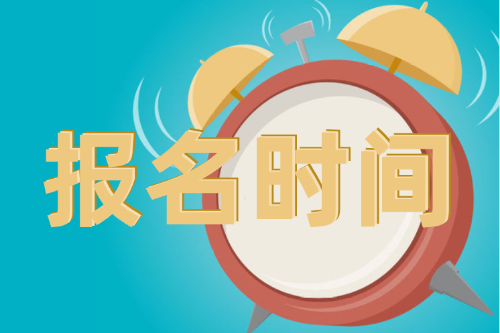 报名时间